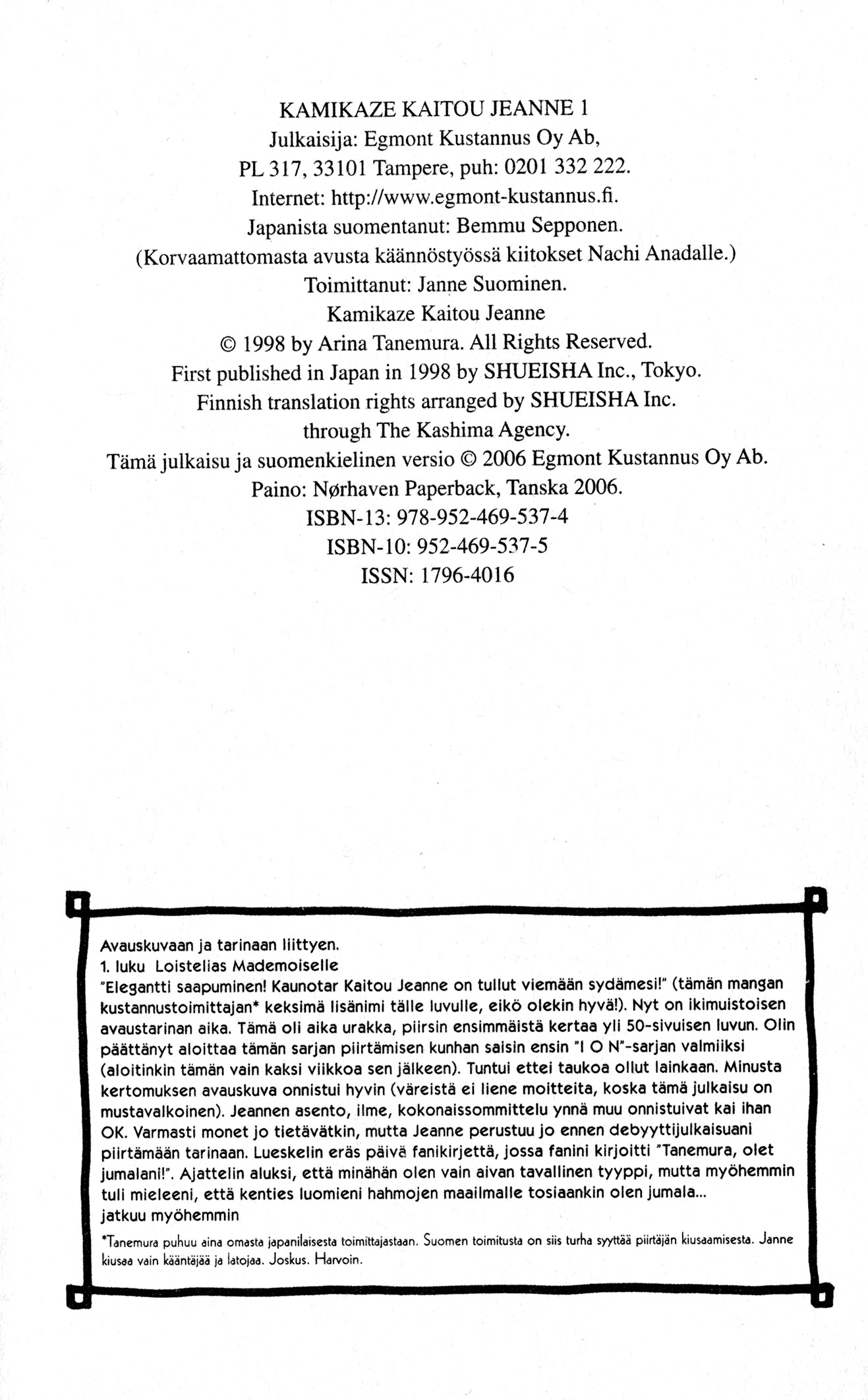 KAMIKAZE KAITOU JEANNE 1
Julkaisija: Egmont Kustannus Oy Ab,
PL 317, 33101 Tampere, puh: 0201 332 222.
Internet: http://www.egmont-kustannus.fi.
Japanista suomentanut: Bemmu Sepponen.
(Korvaamattomasta avusta käännöstyössä kiitokset Nachi Anadalle.)
Toimittanut: Janne Suominen.
Kamikaze Kaitou Jeanne
© 1998 by Arina Tanemura. All Rights Reserved.
First published in Japan in 1998 by SHUEISHA Inc., Tokyo.
Finnish translation rights arranged by SHUEISHA Inc.
through The Kashima Agency.
Tämä julkaisu ja suomenkielinen versio © 2006 Egmont Kustannus Oy Ab.
Paino: Nørhaven Paperback, Tanska 2006.
ISBN-13: 978-952-469-537-4
ISBN-10: 952-469-537-5
ISSN: 1796-4016

Avauskuvaan ja tarinaan liittyen.
1. luku Loistelias Mademoiselle
"Elegantti saapuminen! Kaunotar Kaitou Jeanne on tullut viemään sydämesi!" (tämän mangan kustannustoimittajan* keksimä lisänimi tälle luvulle, eikö olekin hyvä!). Nyt on ikimuistoisen avaustarinan aika. Tämä oli aika urakka, piirsin ensimmäistä kertaa yli 50-sivuisen luvun. Olin päättänyt aloittaa tämän sarjan piirtämisen kunhan saisin ensin "I O N"-sarjan valmiiksi (aloitinkin tämän vain kaksi viikkoa sen jälkeen). Tuntui ettei taukoa ollut lainkaan. Minusta kertomuksen avauskuva onnistui hyvin (väreistä ei liene moitteita, koska tämä julkaisu on mustavalkoinen). Jeannen asento, ilme, kokonaissommittelu ynnä muu onnistuivat kai ihan OK. Varmasti monet jo tietävätkin, mutta Jeanne perustuu jo ennen debyyttijulkaisuani piirtämään tarinaan. Lueskelin eräs päivä fanikirjettä, jossa fanini kirjoitti "Tanemura, olet jumalani!". Ajattelin aluksi, että minähän olen vain aivan tavallinen tyyppi, mutta myöhemmin tuli mieleeni, että kenties luomieni hahmojen maailmalle tosiaankin olen jumala...
jatkuu myöhemmin

*Tanemura puhuu aina omasta japanilaisesta toimittajastaan. Suomen toimitusta on siis turha syyttää piirtäjän kiusaamisesta. Janne kiusaa vain kääntäjää ja latojaa. Joskus. Harvoin.